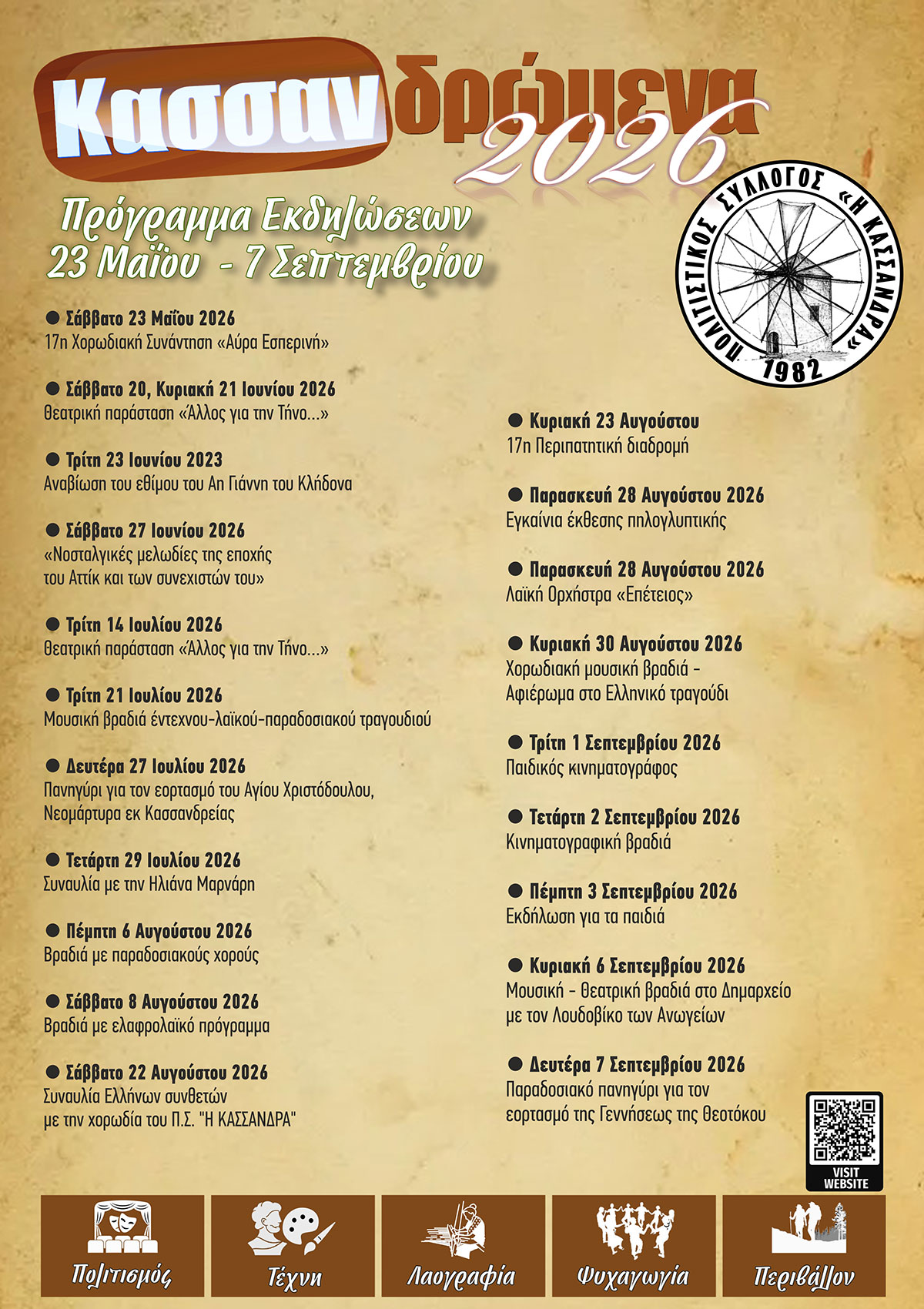 Κασσανδρώμενα 2026

Πρόγραμμα Εκδηλώσεων
23 Μαΐου - 7 Σεπτεμβρίου

ΠΟΛΙΤΙΣΤΙΚΟΣ ΣΥΛΛΟΓΟΣ «Η ΚΑΣΣΑΝΔΡΑ» 1982

● Σάββατο 23 Μαΐου 2026
17η Χορωδιακή Συνάντηση «Αύρα Εσπερινή»

● Σάββατο 20, Κυριακή 21 Ιουνίου 2026
Θεατρική παράσταση «Άλλος για την Τήνο...»

● Τρίτη 23 Ιουνίου 2023
Αναβίωση του εθίμου του Αη Γιάννη του Κλήδονα

● Σάββατο 27 Ιουνίου 2026
«Νοσταλγικές μελωδίες της εποχής του Αττίκ και των συνεχιστών του»

● Τρίτη 14 Ιουλίου 2026
Θεατρική παράσταση «Άλλος για την Τήνο...»

● Τρίτη 21 Ιουλίου 2026
Μουσική βραδιά έντεχνου-λαϊκού-παραδοσιακού τραγουδιού

● Δευτέρα 27 Ιουλίου 2026
Πανηγύρι για τον εορτασμό του Αγίου Χριστόδουλου, Νεομάρτυρα εκ Κασσανδρείας

● Τετάρτη 29 Ιουλίου 2026
Συναυλία με την Ηλιάνα Μαρνάρη

● Πέμπτη 6 Αυγούστου 2026
Βραδιά με παραδοσιακούς χορούς

● Σάββατο 8 Αυγούστου 2026
Βραδιά με ελαφρολαϊκό πρόγραμμα

● Σάββατο 22 Αυγούστου 2026
Συναυλία Ελλήνων συνθετών με την χορωδία του Π.Σ. "Η ΚΑΣΣΑΝΔΡΑ"

● Κυριακή 23 Αυγούστου
17η Περιπατητική διαδρομή

● Παρασκευή 28 Αυγούστου 2026
Εγκαίνια έκθεσης πηλογλυπτικής

● Παρασκευή 28 Αυγούστου 2026
Λαϊκή Ορχήστρα «Επέτειος»

● Κυριακή 30 Αυγούστου 2026
Χορωδιακή μουσική βραδιά - Αφιέρωμα στο Ελληνικό τραγούδι

● Τρίτη 1 Σεπτεμβρίου 2026
Παιδικός κινηματογράφος

● Τετάρτη 2 Σεπτεμβρίου 2026
Κινηματογραφική βραδιά

● Πέμπτη 3 Σεπτεμβρίου 2026
Εκδήλωση για τα παιδιά

● Κυριακή 6 Σεπτεμβρίου 2026
Μουσική - Θεατρική βραδιά στο Δημαρχείο με τον Λουδοβίκο των Ανωγείων

● Δευτέρα 7 Σεπτεμβρίου 2026
Παραδοσιακό πανηγύρι για τον εορτασμό της Γεννήσεως της Θεοτόκου

VISIT WEBSITE

Πολιτισμός
Τέχνη
Λαογραφία
Ψυχαγωγία
Περιβάλλον